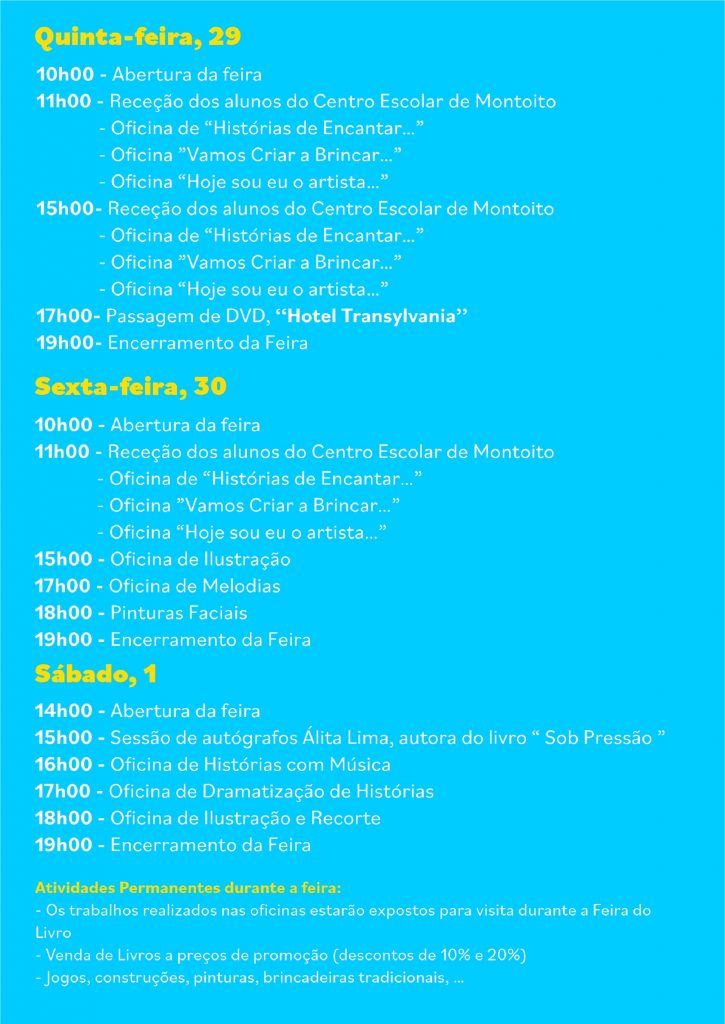 Quinta-feira, 29

10h00 - Abertura da feira
11h00 - Receção dos alunos do Centro Escolar de Montoito
- Oficina de “Histórias de Encantar...”
- Oficina ”Vamos Criar a Brincar...”
- Oficina “Hoje sou eu o artista...”
15h00- Receção dos alunos do Centro Escolar de Montoito
- Oficina de “Histórias de Encantar...”
- Oficina ”Vamos Criar a Brincar...”
- Oficina “Hoje sou eu o artista...”
17h00- Passagem de DVD, “Hotel Transylvania”
19h00- Encerramento da Feira

Sexta-feira, 30

10h00 - Abertura da feira
11h00 - Receção dos alunos do Centro Escolar de Montoito
- Oficina de “Histórias de Encantar...”
- Oficina ”Vamos Criar a Brincar...”
- Oficina “Hoje sou eu o artista...”
15h00 - Oficina de Ilustração
17h00 - Oficina de Melodias
18h00 - Pinturas Faciais
19h00 - Encerramento da Feira

Sábado, 1

14h00 - Abertura da feira
15h00 - Sessão de autógrafos Álita Lima, autora do livro “ Sob Pressão ”
16h00 - Oficina de Histórias com Música
17h00 - Oficina de Dramatização de Histórias
18h00 - Oficina de Ilustração e Recorte
19h00 - Encerramento da Feira

Atividades Permanentes durante a feira:
- Os trabalhos realizados nas oficinas estarão expostos para visita durante a Feira do Livro
- Venda de Livros a preços de promoção (descontos de 10% e 20%)
- Jogos, construções, pinturas, brincadeiras tradicionais, ...